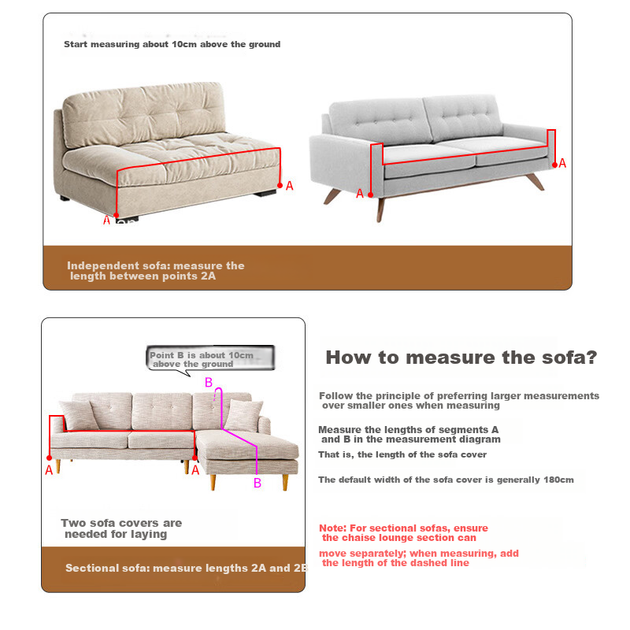 Start measuring about 10cm above the ground

A
A
A
A

Independent sofa: measure the length between points 2A

Point B is about 10cm above the ground

B
A
A
B

Two sofa covers are needed for laying

Sectional sofa: measure lengths 2A and 2B

How to measure the sofa?

Follow the principle of preferring larger measurements over smaller ones when measuring

Measure the lengths of segments A and B in the measurement diagram

That is, the length of the sofa cover

The default width of the sofa cover is generally 180cm

Note: For sectional sofas, ensure the chaise lounge section can move separately; when measuring, add the length of the dashed line